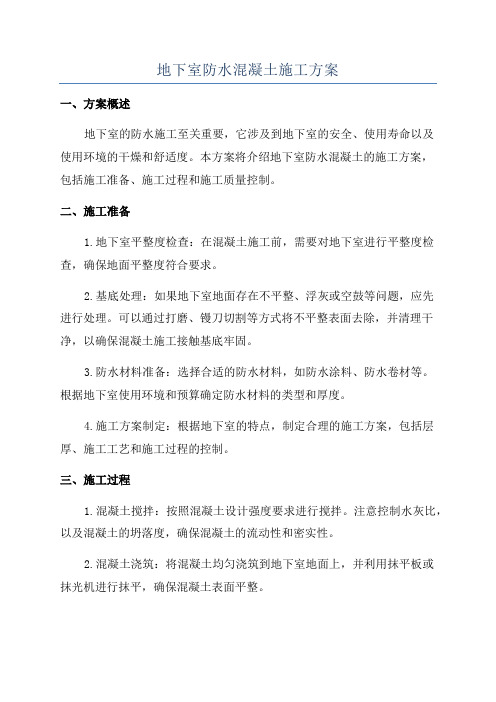 地下室防水混凝土施工方案

一、方案概述

地下室的防水施工至关重要，它涉及到地下室的安全、使用寿命以及使用环境的干燥和舒适度。本方案将介绍地下室防水混凝土的施工方案，包括施工准备、施工过程和施工质量控制。

二、施工准备

1.地下室平整度检查：在混凝土施工前，需要对地下室进行平整度检查，确保地面平整度符合要求。

2.基底处理：如果地下室地面存在不平整、浮灰或空鼓等问题，应先进行处理。可以通过打磨、镘刀切割等方式将不平整表面去除，并清理干净，以确保混凝土施工接触基底牢固。

3.防水材料准备：选择合适的防水材料，如防水涂料、防水卷材等。根据地下室使用环境和预算确定防水材料的类型和厚度。

4.施工方案制定：根据地下室的特点，制定合理的施工方案，包括层厚、施工工艺和施工过程的控制。

三、施工过程

1.混凝土搅拌：按照混凝土设计强度要求进行搅拌。注意控制水灰比，以及混凝土的坍落度，确保混凝土的流动性和密实性。

2.混凝土浇筑：将混凝土均匀浇筑到地下室地面上，并利用抹平板或抹光机进行抹平，确保混凝土表面平整。